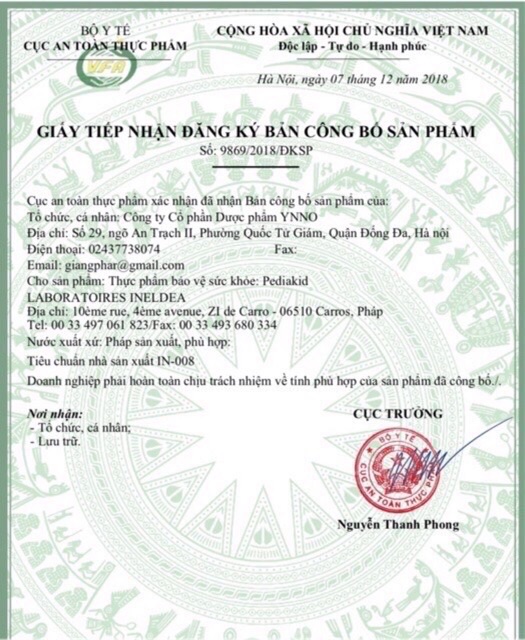 BỘ Y TẾ
CỤC AN TOÀN THỰC PHẨM

VFA

CỘNG HÒA XÃ HỘI CHỦ NGHĨA VIỆT NAM
Độc lập - Tự do - Hạnh phúc

Hà Nội, ngày 07 tháng 12 năm 2018

GIẤY TIẾP NHẬN ĐĂNG KÝ BẢN CÔNG BỐ SẢN PHẨM
Số: 9869/2018/ĐKSP

Cục an toàn thực phẩm xác nhận đã nhận Bản công bố sản phẩm của:
Tổ chức, cá nhân: Công ty Cổ phần Dược phẩm YNNO
Địa chỉ: Số 29, ngõ An Trạch II, Phường Quốc Tử Giám, Quận Đống Đa, Hà nội
Điện thoại: 02437738074 Fax:
Email: giangphar@gmail.com
Cho sản phẩm: Thực phẩm bảo vệ sức khỏe: Pediakid
LABORATOIRES INELDEA
Địa chỉ: 10ème rue, 4ème avenue, ZI de Carro - 06510 Carros, Pháp
Tel: 00 33 497 061 823/Fax: 00 33 493 680 334
Nước xuất xứ: Pháp sản xuất, phù hợp:
Tiêu chuẩn nhà sản xuất IN-008
Doanh nghiệp phải hoàn toàn chịu trách nhiệm về tính phù hợp của sản phẩm đã công bố./.

Nơi nhận:
- Tổ chức, cá nhân;
- Lưu trữ.

CỤC TRƯỞNG

BỘ Y TẾ
CỤC AN TOÀN THỰC PHẨM

Nguyễn Thanh Phong